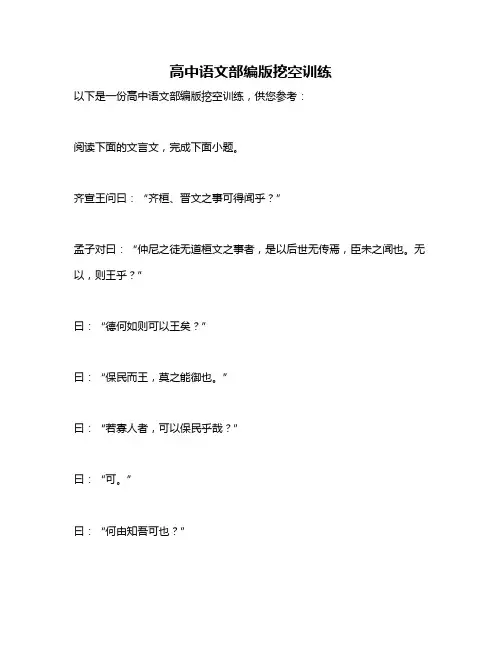 高中语文部编版挖空训练

以下是一份高中语文部编版挖空训练，供您参考：

阅读下面的文言文，完成下面小题。

齐宣王问曰：“齐桓、晋文之事可得闻乎？”

孟子对曰：“仲尼之徒无道桓文之事者，是以后世无传焉，臣未之闻也。无以，则王乎？”

曰：“德何如则可以王矣？”

曰：“保民而王，莫之能御也。”

曰：“若寡人者，可以保民乎哉？”

曰：“可。”

曰：“何由知吾可也？”